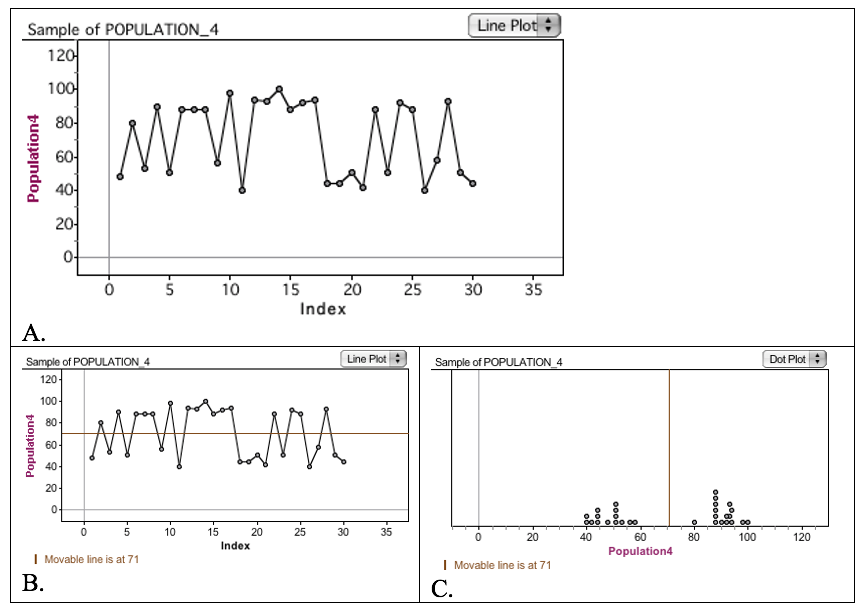 Sample of POPULATION_4

Line Plot

120
100
80
60
40
20
0

Population4

0 5 10 15 20 25 30 35

Index

A.

Sample of POPULATION_4

Line Plot

120
100
80
60
40
20
0

Population4

0 5 10 15 20 25 30 35

Index

Movable line is at 71

B.

Sample of POPULATION_4

Dot Plot

0 20 40 60 80 100 120

Population4

Movable line is at 71

C.